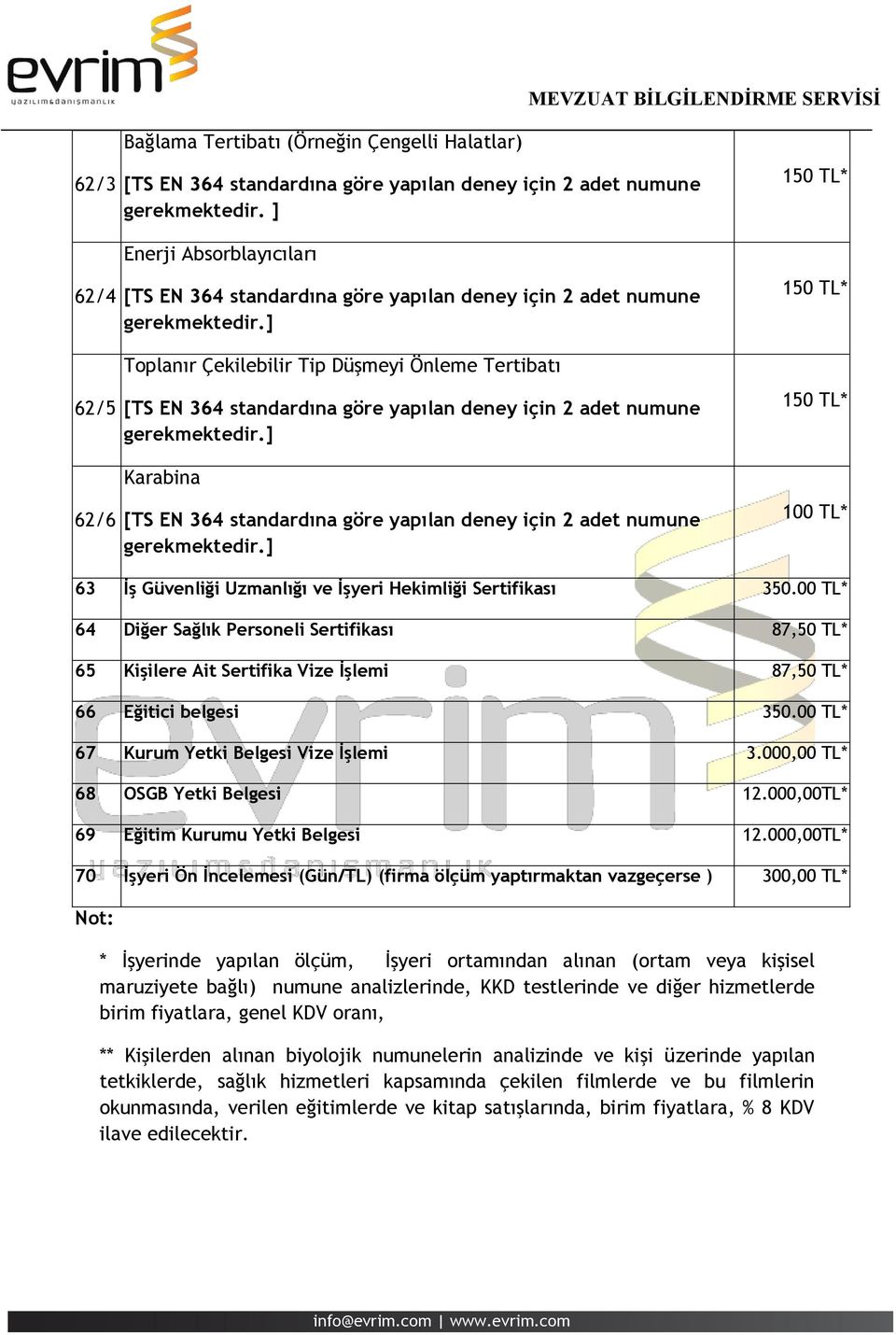 evrim
yazılım&danışmanlık

MEVZUAT BİLGİLENDİRME SERVİSİ

| | | |
|---|---|---|
| 62/3 | Bağlama Tertibatı (Örneğin Çengelli Halatlar) [TS EN 364 standardına göre yapılan deney için 2 adet numune gerekmektedir. ] | 150 TL* |
| 62/4 | Enerji Absorblayıcıları [TS EN 364 standardına göre yapılan deney için 2 adet numune gerekmektedir.] | 150 TL* |
| 62/5 | Toplanır Çekilebilir Tip Düşmeyi Önleme Tertibatı [TS EN 364 standardına göre yapılan deney için 2 adet numune gerekmektedir.] | 150 TL* |
| 62/6 | Karabina [TS EN 364 standardına göre yapılan deney için 2 adet numune gerekmektedir.] | 100 TL* |
| 63 | İş Güvenliği Uzmanlığı ve İşyeri Hekimliği Sertifikası | 350.00 TL* |
| 64 | Diğer Sağlık Personeli Sertifikası | 87,50 TL* |
| 65 | Kişilere Ait Sertifika Vize İşlemi | 87,50 TL* |
| 66 | Eğitici belgesi | 350.00 TL* |
| 67 | Kurum Yetki Belgesi Vize İşlemi | 3.000,00 TL* |
| 68 | OSGB Yetki Belgesi | 12.000,00TL* |
| 69 | Eğitim Kurumu Yetki Belgesi | 12.000,00TL* |
| 70 | İşyeri Ön İncelemesi (Gün/TL) (firma ölçüm yaptırmaktan vazgeçerse ) | 300,00 TL* |

Not:

* İşyerinde yapılan ölçüm, İşyeri ortamından alınan (ortam veya kişisel maruziyete bağlı) numune analizlerinde, KKD testlerinde ve diğer hizmetlerde birim fiyatlara, genel KDV oranı,

** Kişilerden alınan biyolojik numunelerin analizinde ve kişi üzerinde yapılan tetkiklerde, sağlık hizmetleri kapsamında çekilen filmlerde ve bu filmlerin okunmasında, verilen eğitimlerde ve kitap satışlarında, birim fiyatlara, % 8 KDV ilave edilecektir.

info@evrim.com | www.evrim.com